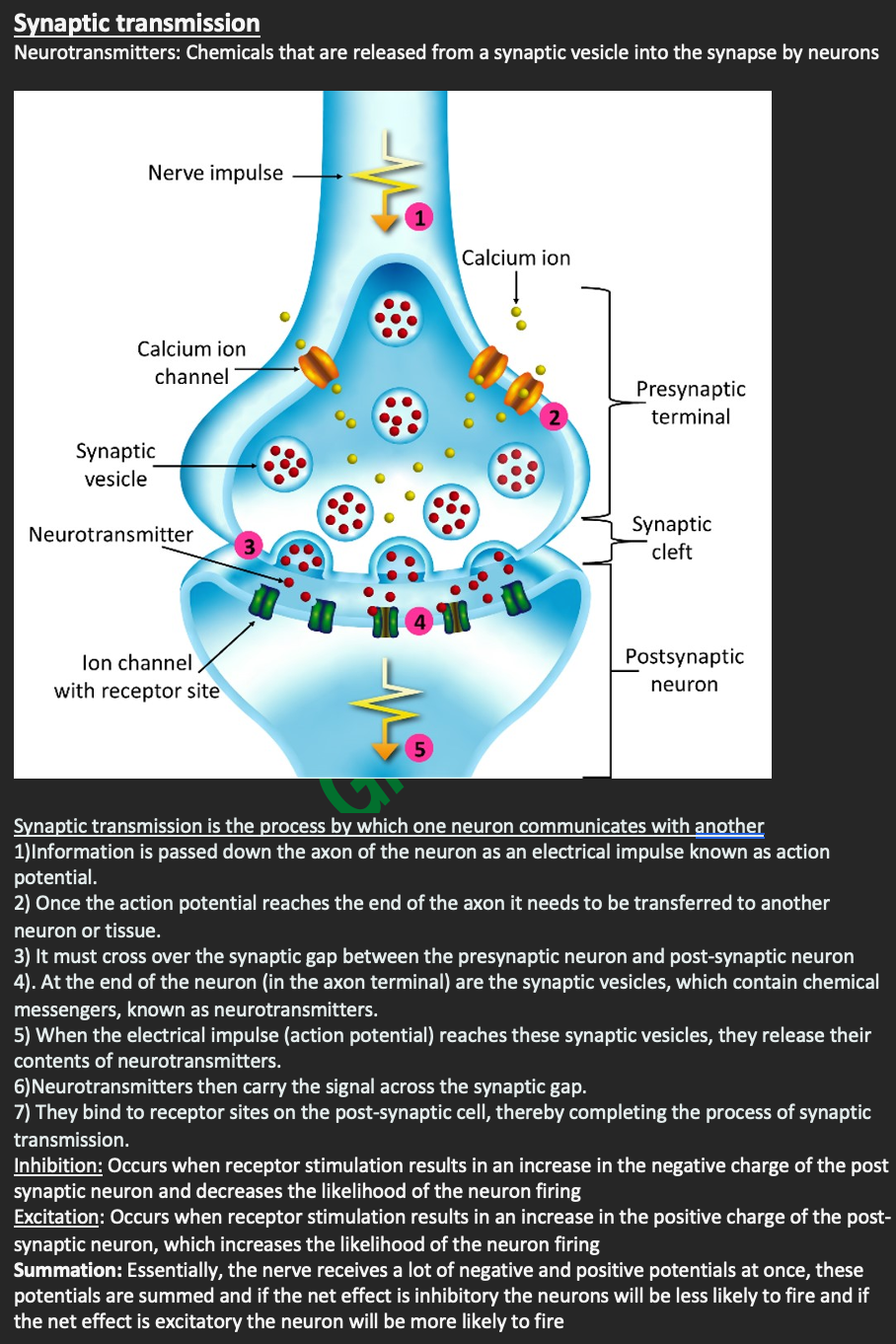 Synaptic transmission
Neurotransmitters: Chemicals that are released from a synaptic vesicle into the synapse by neurons

Nerve impulse
1
Calcium ion
Calcium ion channel
2
Presynaptic terminal
Synaptic vesicle
Neurotransmitter
3
Synaptic cleft
4
Ion channel with receptor site
Postsynaptic neuron
5

Synaptic transmission is the process by which one neuron communicates with another
1)Information is passed down the axon of the neuron as an electrical impulse known as action potential.
2) Once the action potential reaches the end of the axon it needs to be transferred to another neuron or tissue.
3) It must cross over the synaptic gap between the presynaptic neuron and post-synaptic neuron
4). At the end of the neuron (in the axon terminal) are the synaptic vesicles, which contain chemical messengers, known as neurotransmitters.
5) When the electrical impulse (action potential) reaches these synaptic vesicles, they release their contents of neurotransmitters.
6)Neurotransmitters then carry the signal across the synaptic gap.
7) They bind to receptor sites on the post-synaptic cell, thereby completing the process of synaptic transmission.
Inhibition: Occurs when receptor stimulation results in an increase in the negative charge of the post synaptic neuron and decreases the likelihood of the neuron firing
Excitation: Occurs when receptor stimulation results in an increase in the positive charge of the post-synaptic neuron, which increases the likelihood of the neuron firing
Summation: Essentially, the nerve receives a lot of negative and positive potentials at once, these potentials are summed and if the net effect is inhibitory the neurons will be less likely to fire and if the net effect is excitatory the neuron will be more likely to fire